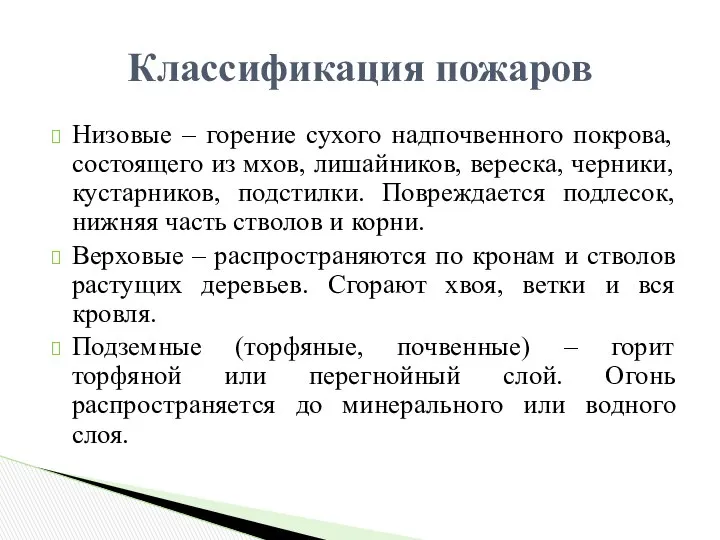 Классификация пожаров

Низовые – горение сухого надпочвенного покрова, состоящего из мхов, лишайников, вереска, черники, кустарников, подстилки. Повреждается подлесок, нижняя часть стволов и корни.

Верховые – распространяются по кронам и стволов растущих деревьев. Сгорают хвоя, ветки и вся кровля.

Подземные (торфяные, почвенные) – горит торфяной или перегнойный слой. Огонь распространяется до минерального или водного слоя.